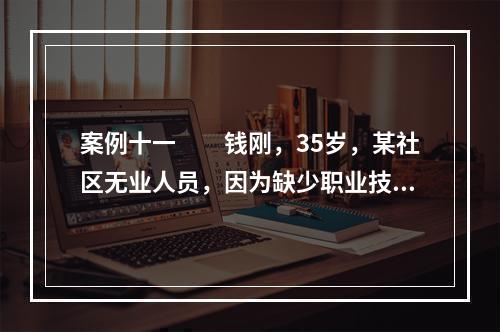 案例十一　　钱刚，35岁，某社区无业人员，因为缺少职业技...